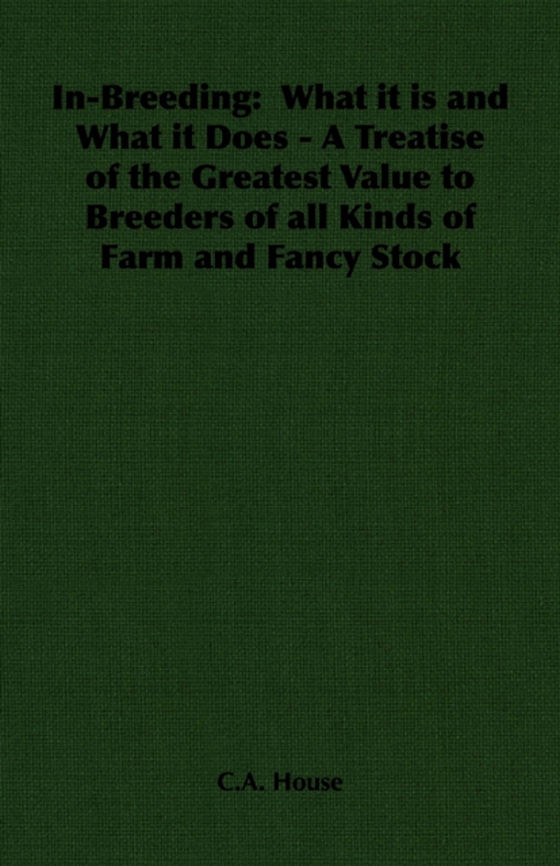 In-Breeding: What it is and What it Does - A Treatise of the Greatest Value to Breeders of all Kinds of Farm and Fancy Stock

C.A. House